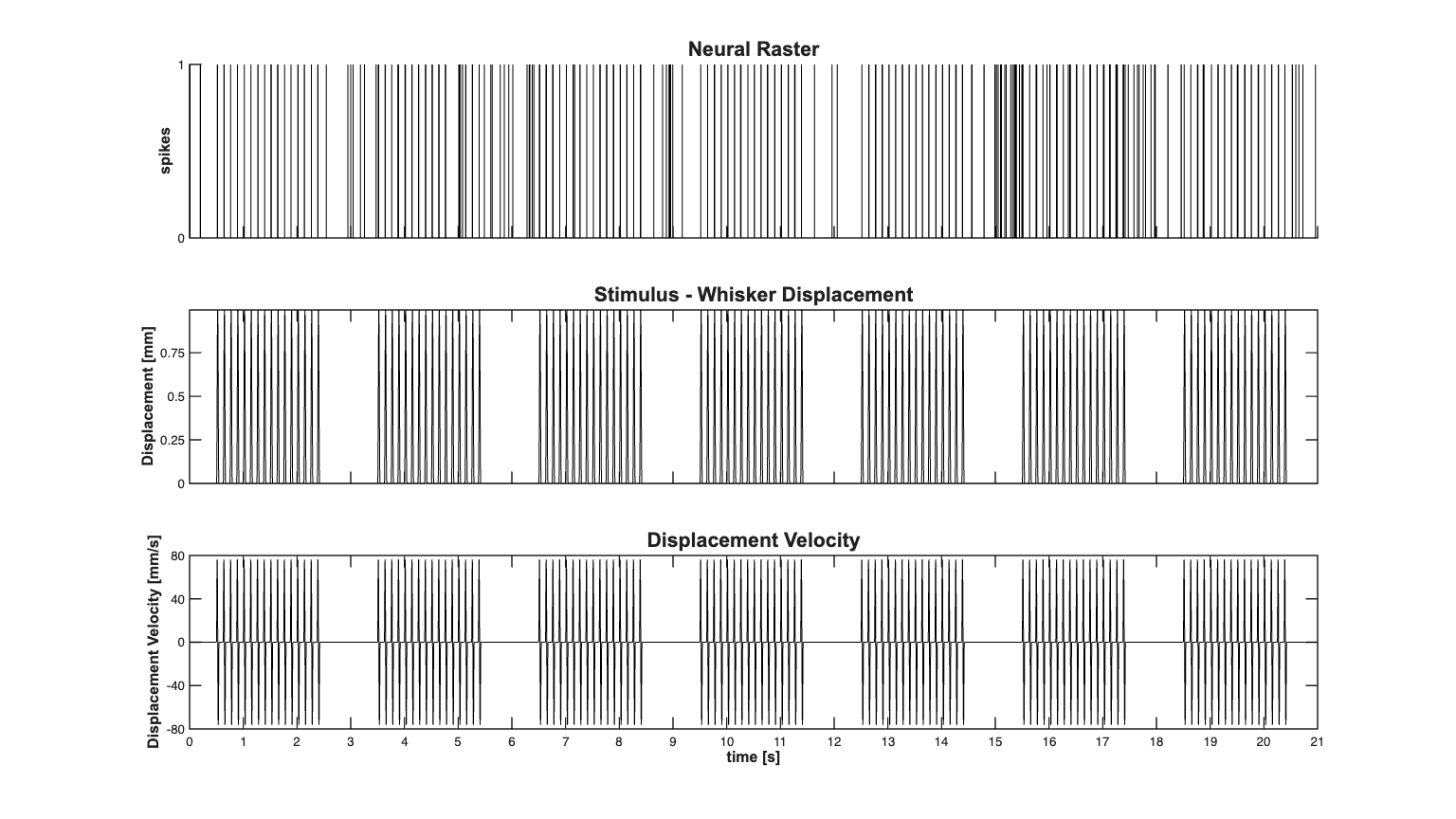 Neural Raster

spikes

1

0

Stimulus - Whisker Displacement

Displacement [mm]

0.75

0.5

0.25

0

Displacement Velocity

Displacement Velocity [mm/s]

80

40

0

-40

-80

0 1 2 3 4 5 6 7 8 9 10 11 12 13 14 15 16 17 18 19 20 21

time [s]